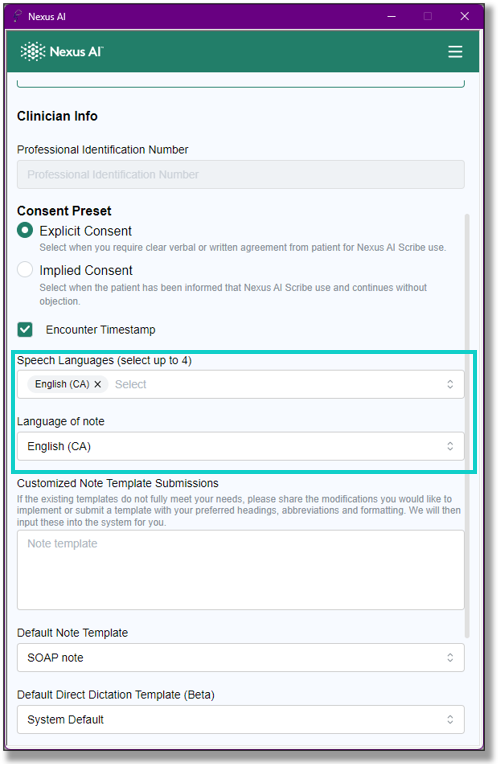 Nexus AI

Nexus AI

Clinician Info

Professional Identification Number

Professional Identification Number

Consent Preset

Explicit Consent
Select when you require clear verbal or written agreement from patient for Nexus AI Scribe use.

Implied Consent
Select when the patient has been informed that Nexus AI Scribe use and continues without objection.

Encounter Timestamp

Speech Languages (select up to 4)

English (CA) × Select

Language of note

English (CA)

Customized Note Template Submissions
If the existing templates do not fully meet your needs, please share the modifications you would like to implement or submit a template with your preferred headings, abbreviations and formatting. We will then input these into the system for you.

Note template

Default Note Template

SOAP note

Default Direct Dictation Template (Beta)

System Default